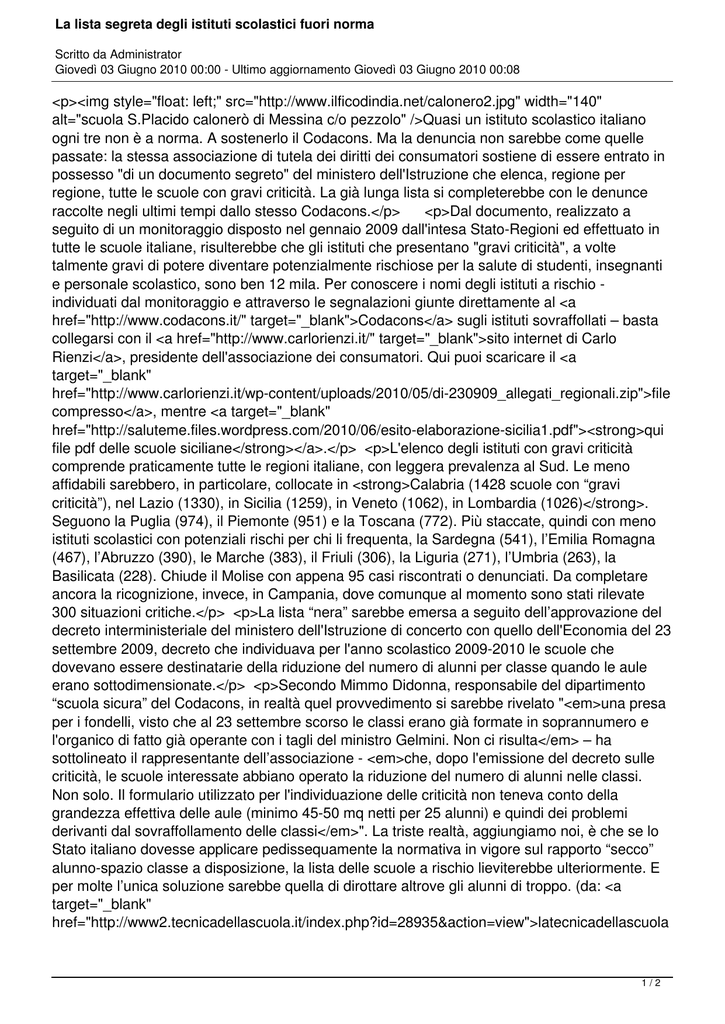 La lista segreta degli istituti scolastici fuori norma

Scritto da Administrator
Giovedì 03 Giugno 2010 00:00 - Ultimo aggiornamento Giovedì 03 Giugno 2010 00:08

<p><img style="float: left;" src="http://www.ilficodindia.net/calonero2.jpg" width="140" alt="scuola S.Placido calonerò di Messina c/o pezzolo" />Quasi un istituto scolastico italiano ogni tre non è a norma. A sostenerlo il Codacons. Ma la denuncia non sarebbe come quelle passate: la stessa associazione di tutela dei diritti dei consumatori sostiene di essere entrato in possesso "di un documento segreto" del ministero dell'Istruzione che elenca, regione per regione, tutte le scuole con gravi criticità. La già lunga lista si completerebbe con le denunce raccolte negli ultimi tempi dallo stesso Codacons.</p> <p>Dal documento, realizzato a seguito di un monitoraggio disposto nel gennaio 2009 dall'intesa Stato-Regioni ed effettuato in tutte le scuole italiane, risulterebbe che gli istituti che presentano "gravi criticità", a volte talmente gravi di potere diventare potenzialmente rischiose per la salute di studenti, insegnanti e personale scolastico, sono ben 12 mila. Per conoscere i nomi degli istituti a rischio - individuati dal monitoraggio e attraverso le segnalazioni giunte direttamente al <a href="http://www.codacons.it/" target="_blank">Codacons</a> sugli istituti sovraffollati – basta collegarsi con il <a href="http://www.carlorienzi.it/" target="_blank">sito internet di Carlo Rienzi</a>, presidente dell'associazione dei consumatori. Qui puoi scaricare il <a target="_blank" href="http://www.carlorienzi.it/wp-content/uploads/2010/05/di-230909_allegati_regionali.zip">file compresso</a>, mentre <a target="_blank" href="http://saluteme.files.wordpress.com/2010/06/esito-elaborazione-sicilia1.pdf"><strong>qui file pdf delle scuole siciliane</strong></a>.</p> <p>L'elenco degli istituti con gravi criticità comprende praticamente tutte le regioni italiane, con leggera prevalenza al Sud. Le meno affidabili sarebbero, in particolare, collocate in <strong>Calabria (1428 scuole con "gravi criticità"), nel Lazio (1330), in Sicilia (1259), in Veneto (1062), in Lombardia (1026)</strong>. Seguono la Puglia (974), il Piemonte (951) e la Toscana (772). Più staccate, quindi con meno istituti scolastici con potenziali rischi per chi li frequenta, la Sardegna (541), l'Emilia Romagna (467), l'Abruzzo (390), le Marche (383), il Friuli (306), la Liguria (271), l'Umbria (263), la Basilicata (228). Chiude il Molise con appena 95 casi riscontrati o denunciati. Da completare ancora la ricognizione, invece, in Campania, dove comunque al momento sono stati rilevate 300 situazioni critiche.</p> <p>La lista "nera" sarebbe emersa a seguito dell'approvazione del decreto interministeriale del ministero dell'Istruzione di concerto con quello dell'Economia del 23 settembre 2009, decreto che individuava per l'anno scolastico 2009-2010 le scuole che dovevano essere destinatarie della riduzione del numero di alunni per classe quando le aule erano sottodimensionate.</p> <p>Secondo Mimmo Didonna, responsabile del dipartimento "scuola sicura" del Codacons, in realtà quel provvedimento si sarebbe rivelato "<em>una presa per i fondelli, visto che al 23 settembre scorso le classi erano già formate in soprannumero e l'organico di fatto già operante con i tagli del ministro Gelmini. Non ci risulta</em> – ha sottolineato il rappresentante dell'associazione - <em>che, dopo l'emissione del decreto sulle criticità, le scuole interessate abbiano operato la riduzione del numero di alunni nelle classi. Non solo. Il formulario utilizzato per l'individuazione delle criticità non teneva conto della grandezza effettiva delle aule (minimo 45-50 mq netti per 25 alunni) e quindi dei problemi derivanti dal sovraffollamento delle classi</em>". La triste realtà, aggiungiamo noi, è che se lo Stato italiano dovesse applicare pedissequamente la normativa in vigore sul rapporto "secco" alunno-spazio classe a disposizione, la lista delle scuole a rischio lieviterebbe ulteriormente. E per molte l'unica soluzione sarebbe quella di dirottare altrove gli alunni di troppo. (da: <a target="_blank" href="http://www2.tecnicadellascuola.it/index.php?id=28935&action=view">latecnicadellascuola

1 / 2